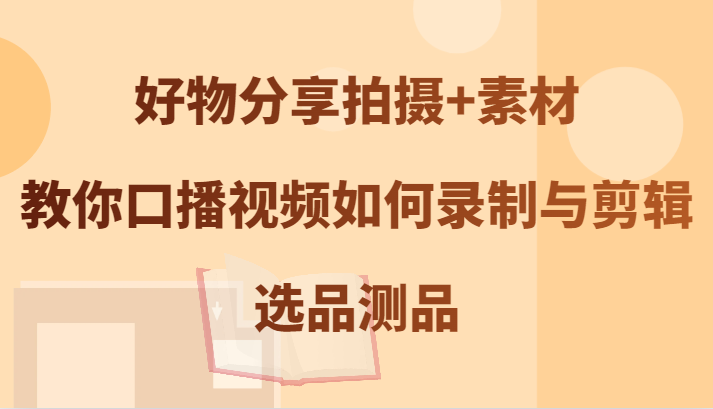 好物分享拍摄+素材
教你口播视频如何录制与剪辑
选品测品